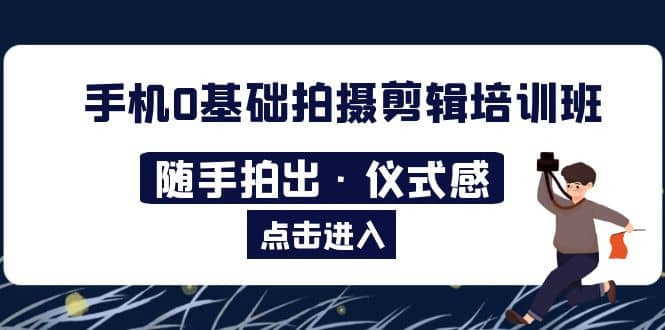 手机0基础拍摄剪辑培训班

随手拍出 · 仪式感

点击进入